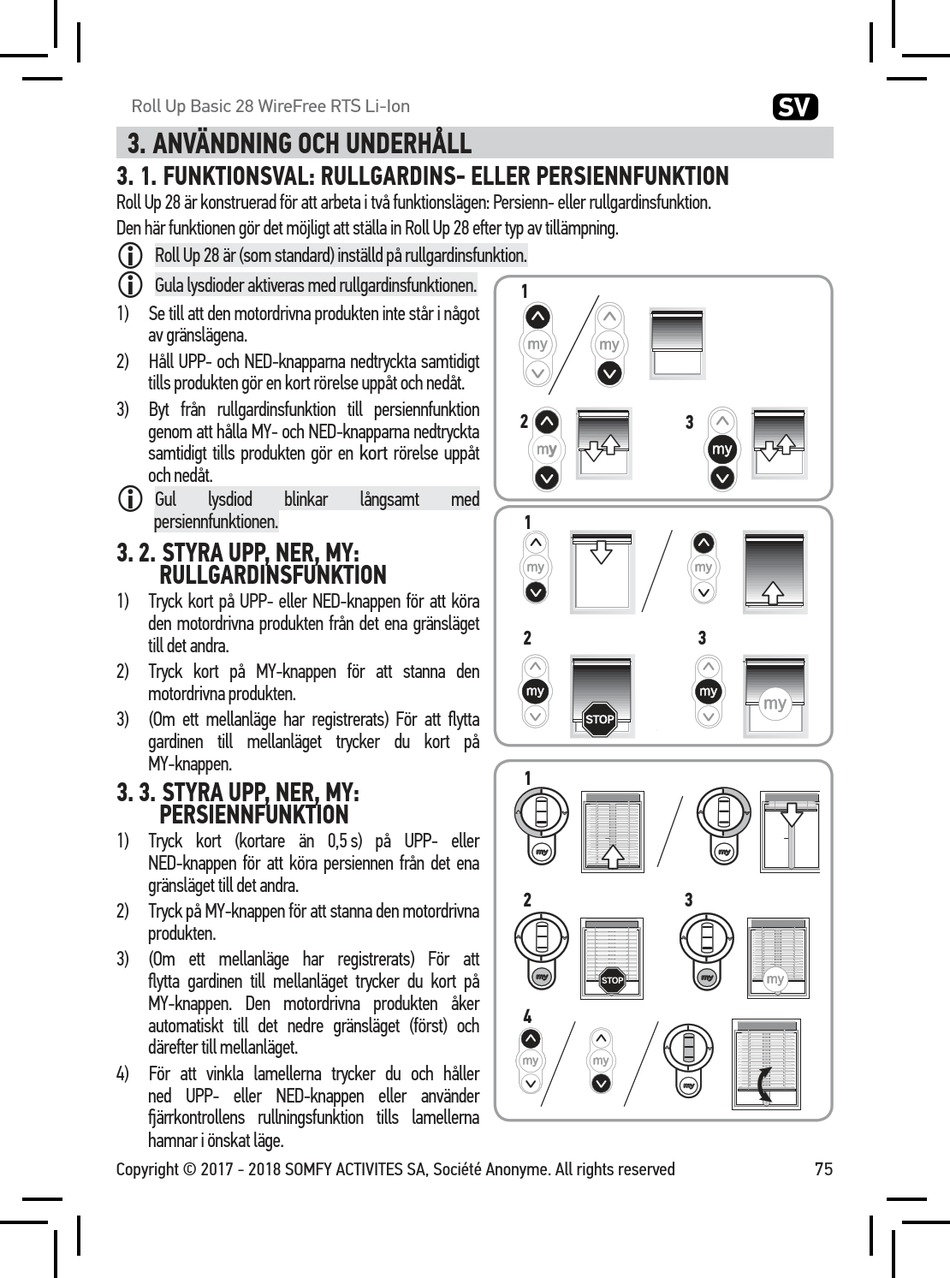 Roll Up Basic 28 WireFree RTS Li-Ion

SV

3. ANVÄNDNING OCH UNDERHÅLL

3. 1. FUNKTIONSVAL: RULLGARDINS- ELLER PERSIENNFUNKTION

Roll Up 28 är konstruerad för att arbeta i två funktionslägen: Persienn- eller rullgardinsfunktion.
Den här funktionen gör det möjligt att ställa in Roll Up 28 efter typ av tillämpning.

Roll Up 28 är (som standard) inställd på rullgardinsfunktion.

Gula lysdioder aktiveras med rullgardinsfunktionen.

1) Se till att den motordrivna produkten inte står i något av gränslägena.

2) Håll UPP- och NED-knapparna nedtryckta samtidigt tills produkten gör en kort rörelse uppåt och nedåt.

3) Byt från rullgardinsfunktion till persiennfunktion genom att hålla MY- och NED-knapparna nedtryckta samtidigt tills produkten gör en kort rörelse uppåt och nedåt.

Gul lysdiod blinkar långsamt med persiennfunktionen.

3. 2. STYRA UPP, NER, MY: RULLGARDINSFUNKTION

1) Tryck kort på UPP- eller NED-knappen för att köra den motordrivna produkten från det ena gränsläget till det andra.

2) Tryck kort på MY-knappen för att stanna den motordrivna produkten.

3) (Om ett mellanläge har registrerats) För att flytta gardinen till mellanläget trycker du kort på MY-knappen.

3. 3. STYRA UPP, NER, MY: PERSIENNFUNKTION

1) Tryck kort (kortare än 0,5 s) på UPP- eller NED-knappen för att köra persiennen från det ena gränsläget till det andra.

2) Tryck på MY-knappen för att stanna den motordrivna produkten.

3) (Om ett mellanläge har registrerats) För att flytta gardinen till mellanläget trycker du kort på MY-knappen. Den motordrivna produkten åker automatiskt till det nedre gränsläget (först) och därefter till mellanläget.

4) För att vinkla lamellerna trycker du och håller ned UPP- eller NED-knappen eller använder fjärrkontrollens rullningsfunktion tills lamellerna hamnar i önskat läge.

1 my my
2 my 3 my
1 my my
2 my STOP 3 my my
1 my my
2 my STOP 3 my my
4 my my my

Copyright © 2017 - 2018 SOMFY ACTIVITES SA, Société Anonyme. All rights reserved 75